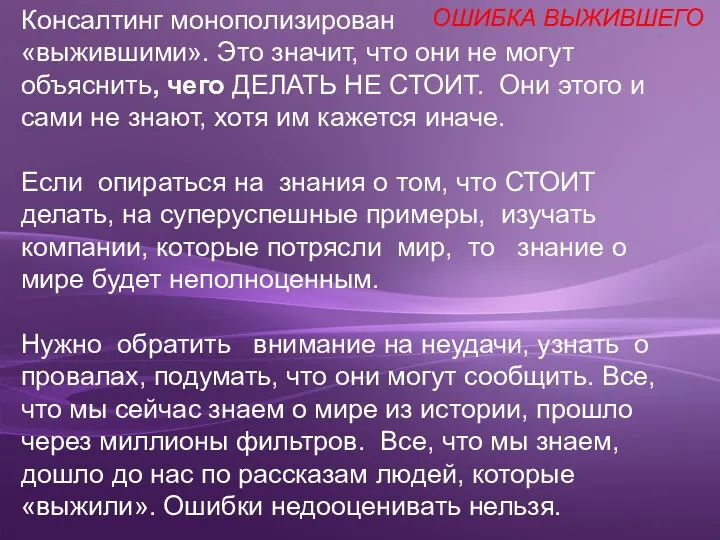 ОШИБКА ВЫЖИВШЕГО

Консалтинг монополизирован «выжившими». Это значит, что они не могут объяснить, чего ДЕЛАТЬ НЕ СТОИТ. Они этого и сами не знают, хотя им кажется иначе.

Если опираться на знания о том, что СТОИТ делать, на суперуспешные примеры, изучать компании, которые потрясли мир, то знание о мире будет неполноценным.

Нужно обратить внимание на неудачи, узнать о провалах, подумать, что они могут сообщить. Все, что мы сейчас знаем о мире из истории, прошло через миллионы фильтров. Все, что мы знаем, дошло до нас по рассказам людей, которые «выжили». Ошибки недооценивать нельзя.